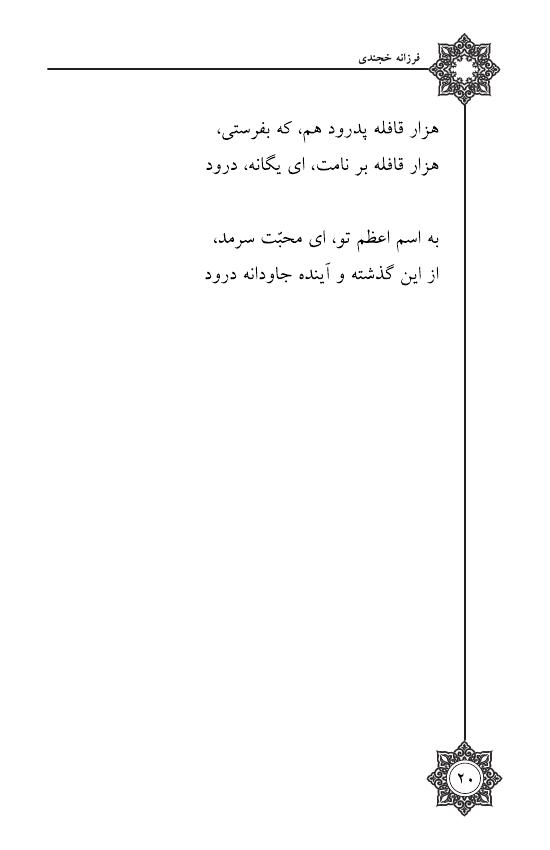 فرزانه خجندی

هزار قافله پدرود هم، که بفرستی،
هزار قافله بر نامت، ای یگانه، درود

به اسم اعظم تو، ای محبّت سرمد،
از این گذشته و آینده جاودانه درود

۲۰